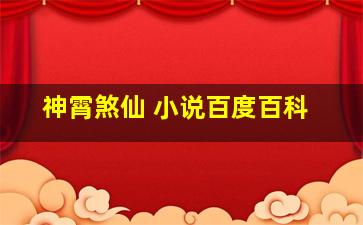 神霄煞仙 小说百度百科